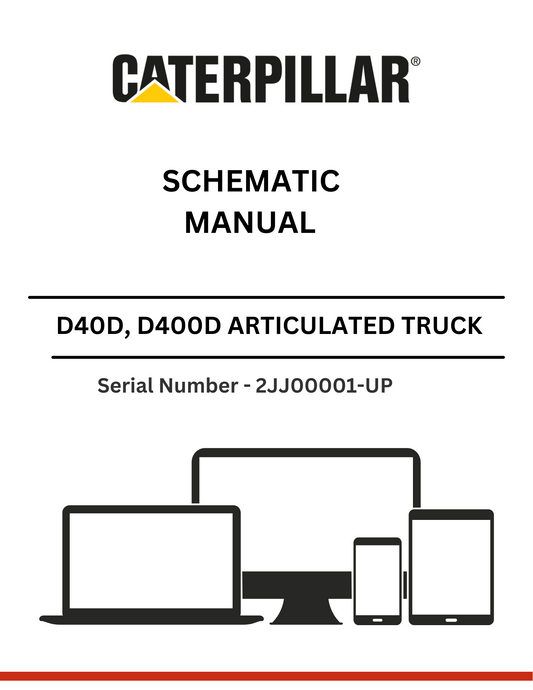 CATERPILLAR®

SCHEMATIC MANUAL

D40D, D400D ARTICULATED TRUCK

Serial Number - 2JJ00001-UP